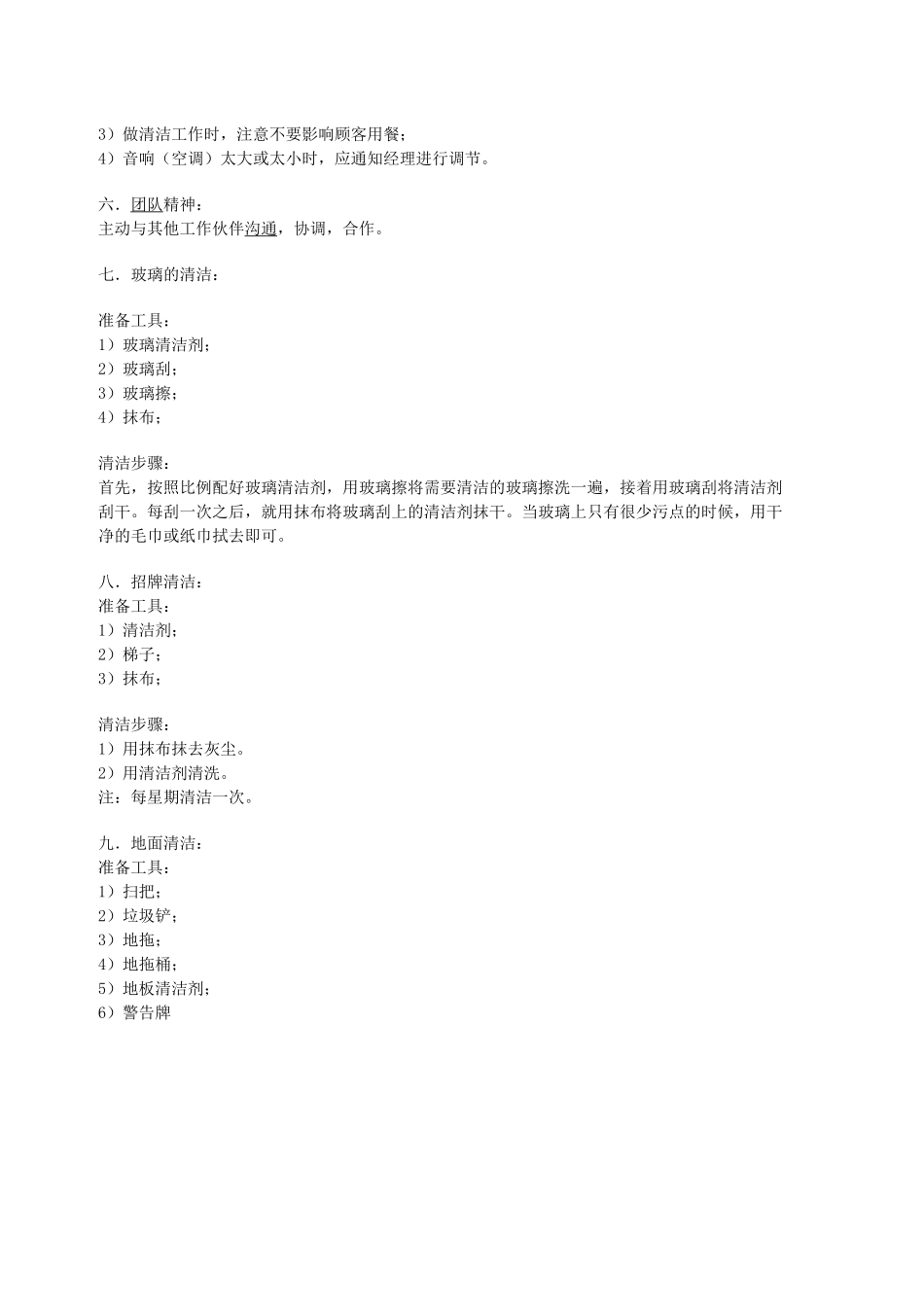 3）做清洁工作时，注意不要影响顾客用餐；
4）音响（空调）太大或太小时，应通知经理进行调节。

六．团队精神：
主动与其他工作伙伴沟通，协调，合作。

七．玻璃的清洁：

准备工具：
1）玻璃清洁剂；
2）玻璃刮；
3）玻璃擦；
4）抹布；

清洁步骤：
首先，按照比例配好玻璃清洁剂，用玻璃擦将需要清洁的玻璃擦洗一遍，接着用玻璃刮将清洁剂刮干。每刮一次之后，就用抹布将玻璃刮上的清洁剂抹干。当玻璃上只有很少污点的时候，用干净的毛巾或纸巾拭去即可。

八．招牌清洁：
准备工具：
1）清洁剂；
2）梯子；
3）抹布；

清洁步骤：
1）用抹布抹去灰尘。
2）用清洁剂清洗。
注：每星期清洁一次。

九．地面清洁：
准备工具：
1）扫把；
2）垃圾铲；
3）地拖；
4）地拖桶；
5）地板清洁剂；
6）警告牌